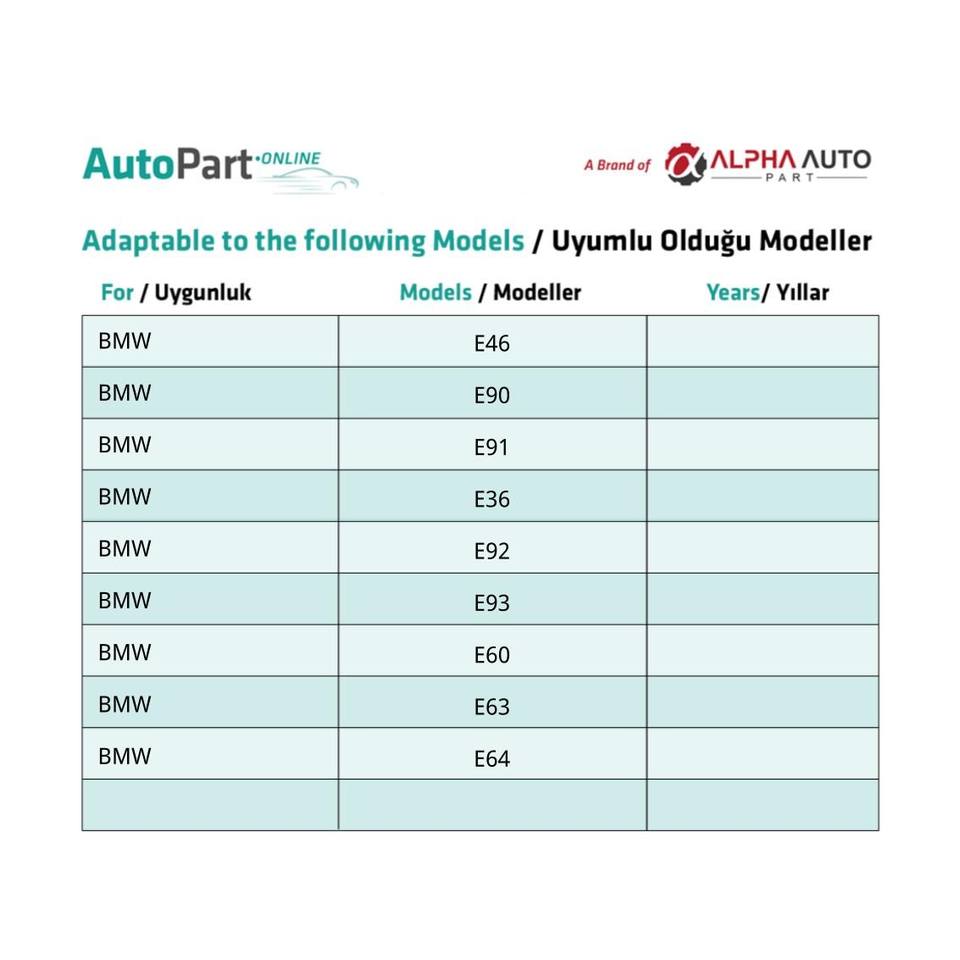 AutoPart·ONLINE

A Brand of ALPHA AUTO PART

Adaptable to the following Models / Uyumlu Olduğu Modeller

| For / Uygunluk | Models / Modeller | Years/ Yıllar |
|---|---|---|
| BMW | E46 | |
| BMW | E90 | |
| BMW | E91 | |
| BMW | E36 | |
| BMW | E92 | |
| BMW | E93 | |
| BMW | E60 | |
| BMW | E63 | |
| BMW | E64 | |
| | | |